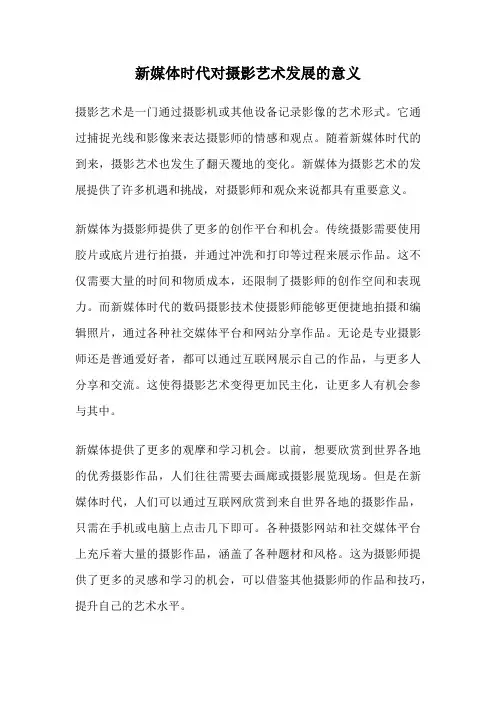 新媒体时代对摄影艺术发展的意义

摄影艺术是一门通过摄影机或其他设备记录影像的艺术形式。它通过捕捉光线和影像来表达摄影师的情感和观点。随着新媒体时代的到来，摄影艺术也发生了翻天覆地的变化。新媒体为摄影艺术的发展提供了许多机遇和挑战，对摄影师和观众来说都具有重要意义。

新媒体为摄影师提供了更多的创作平台和机会。传统摄影需要使用胶片或底片进行拍摄，并通过冲洗和打印等过程来展示作品。这不仅需要大量的时间和物质成本，还限制了摄影师的创作空间和表现力。而新媒体时代的数码摄影技术使摄影师能够更便捷地拍摄和编辑照片，通过各种社交媒体平台和网站分享作品。无论是专业摄影师还是普通爱好者，都可以通过互联网展示自己的作品，与更多人分享和交流。这使得摄影艺术变得更加民主化，让更多人有机会参与其中。

新媒体提供了更多的观摩和学习机会。以前，想要欣赏到世界各地的优秀摄影作品，人们往往需要去画廊或摄影展览现场。但是在新媒体时代，人们可以通过互联网欣赏到来自世界各地的摄影作品，只需在手机或电脑上点击几下即可。各种摄影网站和社交媒体平台上充斥着大量的摄影作品，涵盖了各种题材和风格。这为摄影师提供了更多的灵感和学习的机会，可以借鉴其他摄影师的作品和技巧，提升自己的艺术水平。